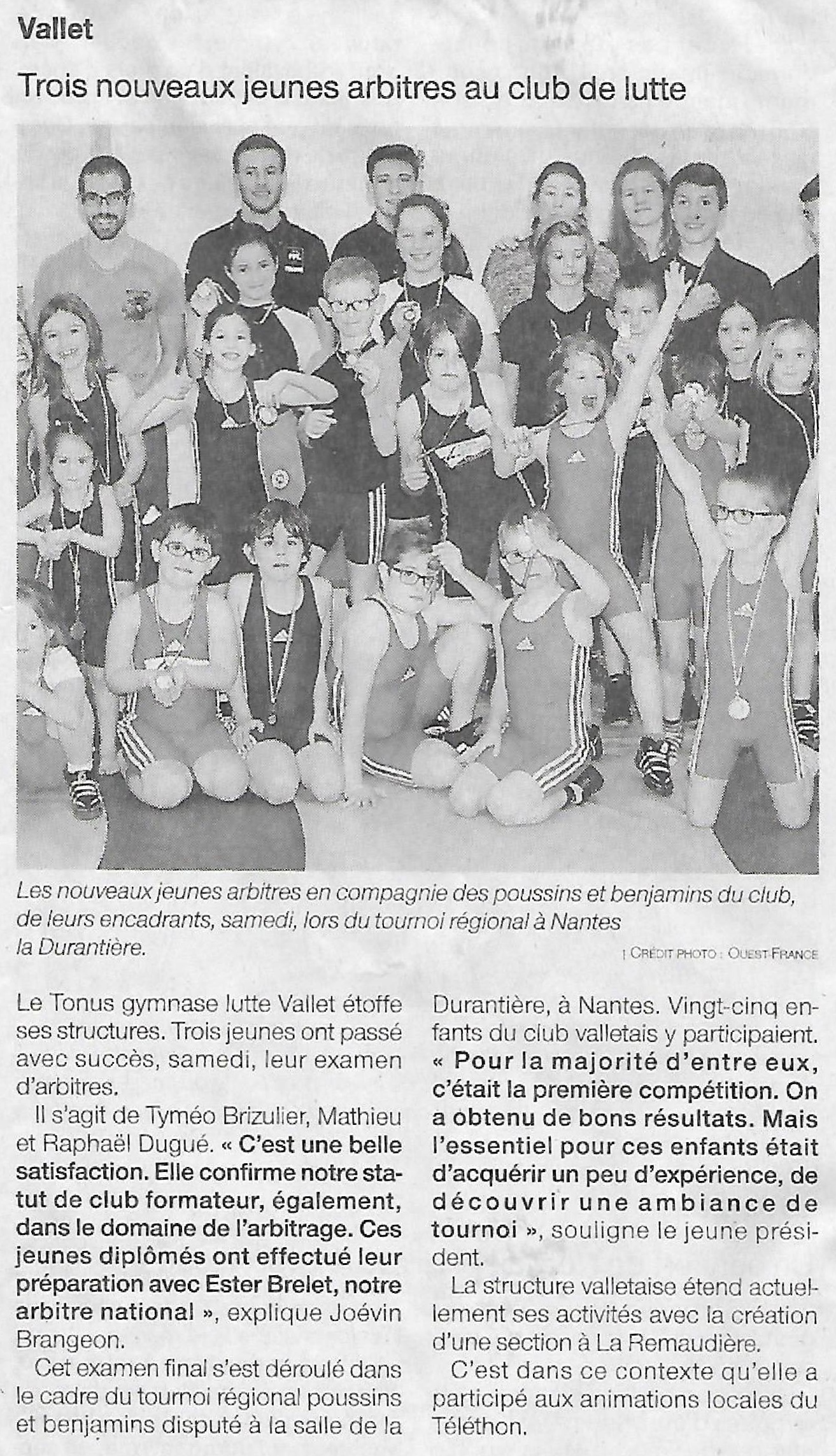 Vallet

Trois nouveaux jeunes arbitres au club de lutte

Les nouveaux jeunes arbitres en compagnie des poussins et benjamins du club, de leurs encadrants, samedi, lors du tournoi régional à Nantes la Durantière.

| CRÉDIT PHOTO : OUEST-FRANCE

Le Tonus gymnase lutte Vallet étoffe ses structures. Trois jeunes ont passé avec succès, samedi, leur examen d'arbitres.

Il s'agit de Tyméo Brizulier, Mathieu et Raphaël Dugué. « C'est une belle satisfaction. Elle confirme notre statut de club formateur, également, dans le domaine de l'arbitrage. Ces jeunes diplômés ont effectué leur préparation avec Ester Brelet, notre arbitre national », explique Joévin Brangeon.

Cet examen final s'est déroulé dans le cadre du tournoi régional poussins et benjamins disputé à la salle de la Durantière, à Nantes. Vingt-cinq enfants du club valletais y participaient. « Pour la majorité d'entre eux, c'était la première compétition. On a obtenu de bons résultats. Mais l'essentiel pour ces enfants était d'acquérir un peu d'expérience, de découvrir une ambiance de tournoi », souligne le jeune président.

La structure valletaise étend actuellement ses activités avec la création d'une section à La Remaudière.

C'est dans ce contexte qu'elle a participé aux animations locales du Téléthon.